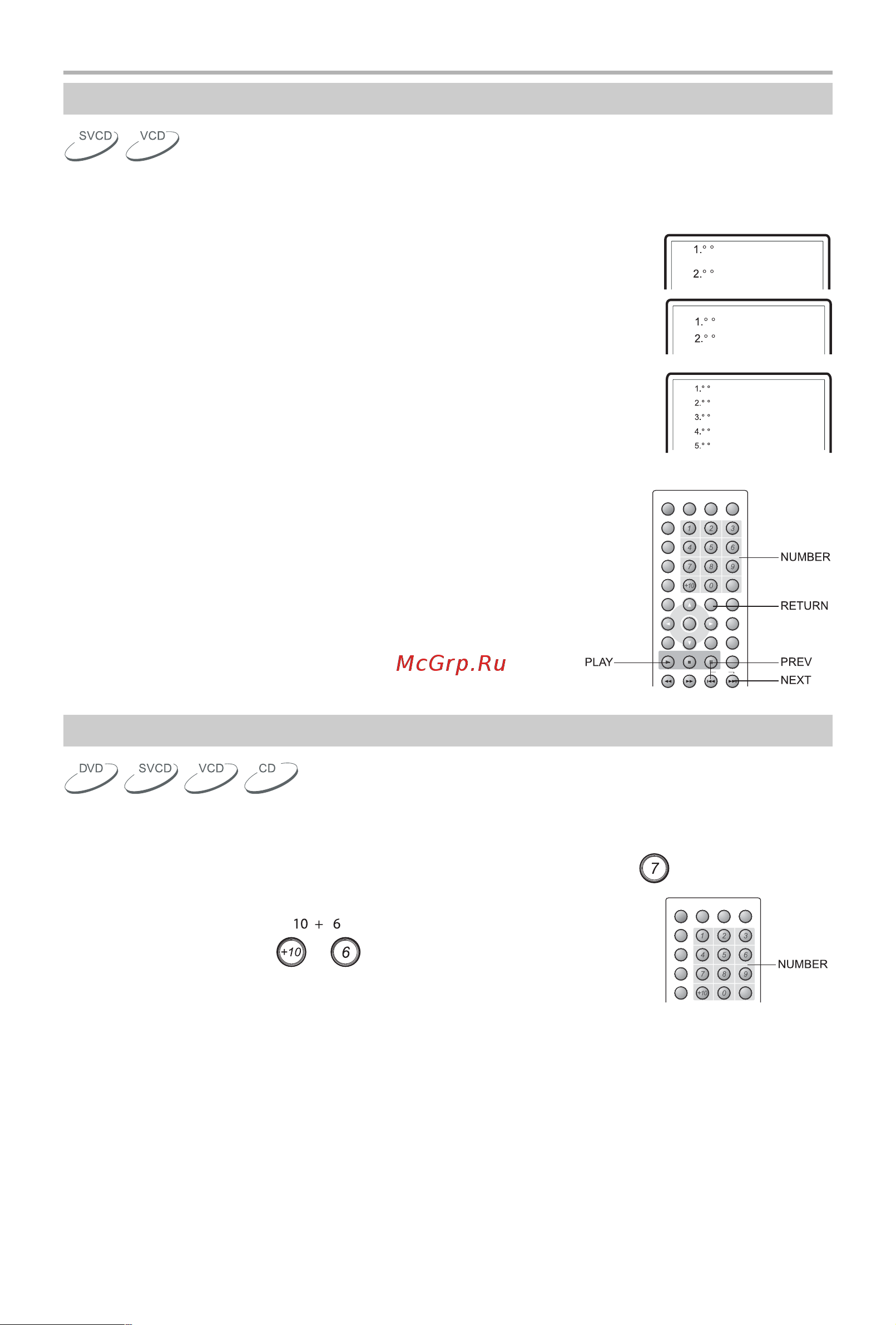 SVCD VCD

1.° °

2.° °

1.° °

2.° °

1.° °

2.° °

3.° °

4.° °

5.° °

1 2 3

4 5 6

7 8 9

+10 0

NUMBER

RETURN

PLAY

PREV

NEXT

McGrp.Ru

DVD SVCD VCD CD

7

10 + 6

+10 6

1 2 3

4 5 6

7 8 9

+10 0

NUMBER